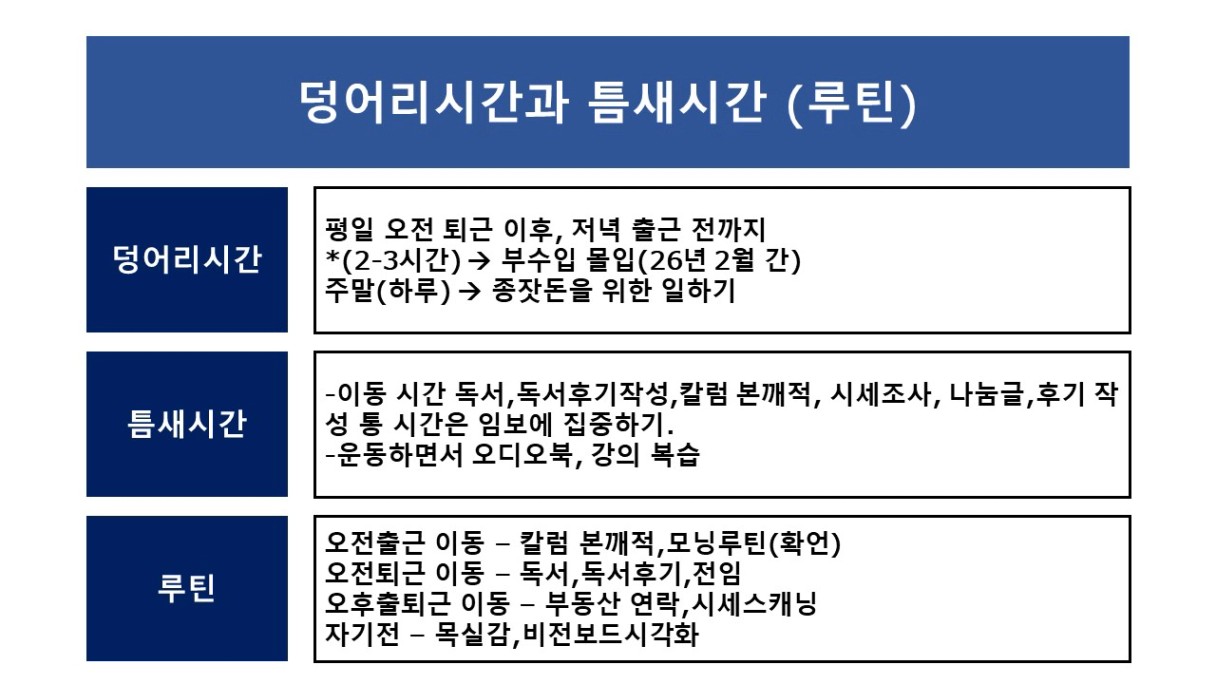 덩어리시간과 틈새시간 (루틴)

덩어리시간

평일 오전 퇴근 이후, 저녁 출근 전까지
*(2-3시간) → 부수입 몰입(26년 2월 간)
주말(하루) → 종잣돈을 위한 일하기

틈새시간

-이동 시간 독서,독서후기작성,칼럼 본깨적, 시세조사, 나눔글,후기 작성 통 시간은 임보에 집중하기.
-운동하면서 오디오북, 강의 복습

루틴

오전출근 이동 – 칼럼 본깨적,모닝루틴(확언)
오전퇴근 이동 – 독서,독서후기,전임
오후출퇴근 이동 – 부동산 연락,시세스캐닝
자기전 – 목실감,비전보드시각화